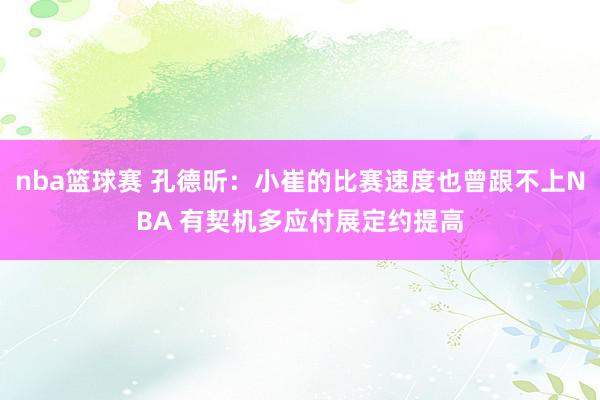 nba篮球赛 孔德昕：小崔的比赛速度也曾跟不上NBA 有契机多应付展定约提高